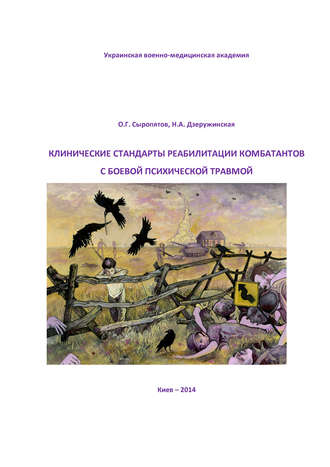 Украинская военно-медицинская академия

О.Г. Сыропятов, Н.А. Дзеружинская

КЛИНИЧЕСКИЕ СТАНДАРТЫ РЕАБИЛИТАЦИИ КОМБАТАНТОВ С БОЕВОЙ ПСИХИЧЕСКОЙ ТРАВМОЙ

Киев – 2014